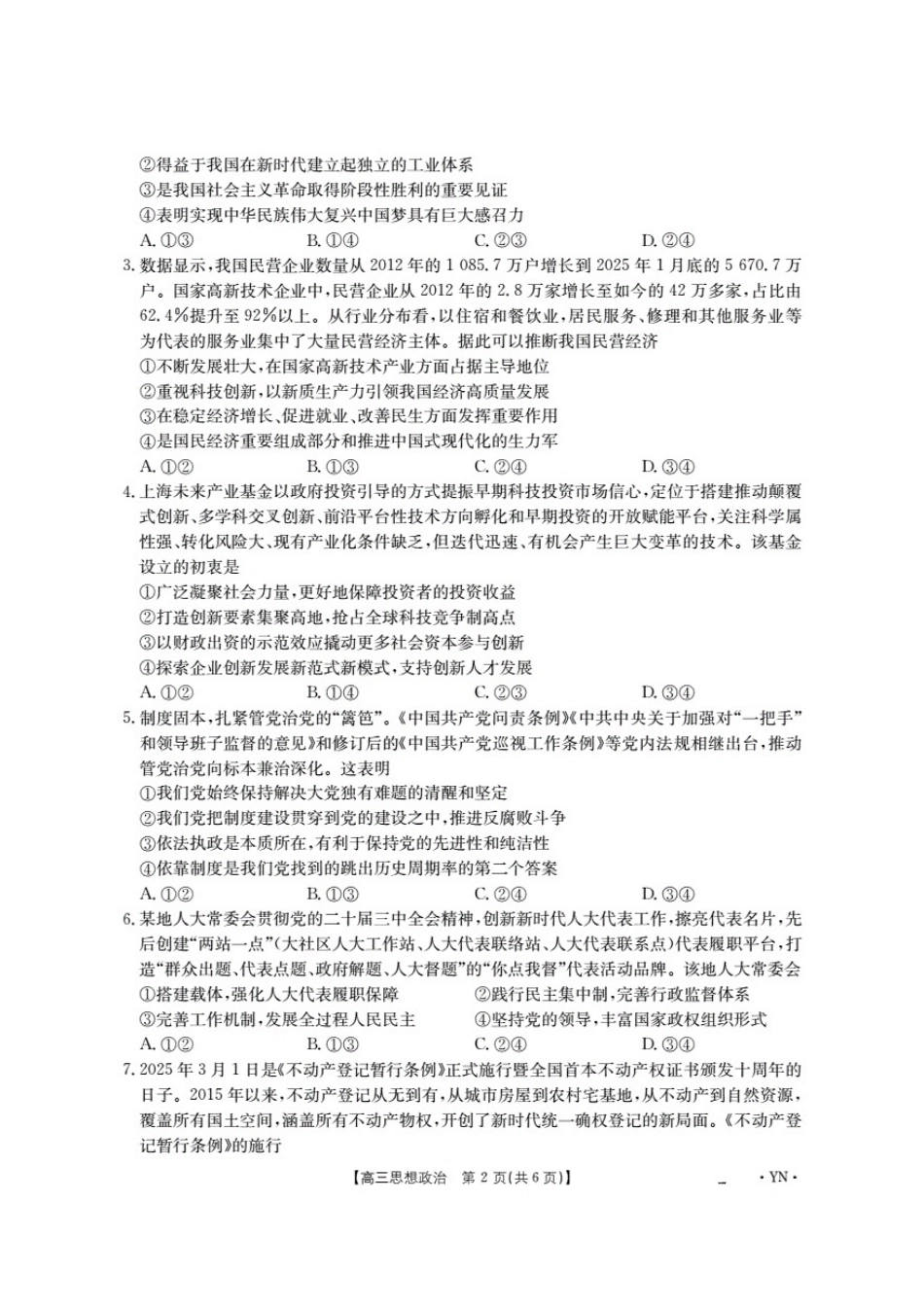 ②得益于我国在新时代建立起独立的工业体系
③是我国社会主义革命取得阶段性胜利的重要见证
④表明实现中华民族伟大复兴中国梦具有巨大感召力
A. ①③　　B. ①④　　C. ②③　　D. ②④

3. 数据显示，我国民营企业数量从 2012 年的 1 085.7 万户增长到 2025 年 1 月底的 5 670.7 万户。国家高新技术企业中，民营企业从 2012 年的 2.8 万家增长至如今的 42 万多家，占比由 62.4%提升至 92%以上。从行业分布看，以住宿和餐饮业，居民服务、修理和其他服务业等为代表的服务业集中了大量民营经济主体。据此可以推断我国民营经济
①不断发展壮大，在国家高新技术产业方面占据主导地位
②重视科技创新，以新质生产力引领我国经济高质量发展
③在稳定经济增长、促进就业、改善民生方面发挥重要作用
④是国民经济重要组成部分和推进中国式现代化的生力军
A. ①②　　B. ①③　　C. ②④　　D. ③④

4. 上海未来产业基金以政府投资引导的方式提振早期科技投资市场信心，定位于搭建推动颠覆式创新、多学科交叉创新、前沿平台性技术方向孵化和早期投资的开放赋能平台，关注科学属性强、转化风险大、现有产业化条件缺乏，但迭代迅速、有机会产生巨大变革的技术。该基金设立的初衷是
①广泛凝聚社会力量，更好地保障投资者的投资收益
②打造创新要素集聚高地，抢占全球科技竞争制高点
③以财政出资的示范效应撬动更多社会资本参与创新
④探索企业创新发展新范式新模式，支持创新人才发展
A. ①②　　B. ①④　　C. ②③　　D. ③④

5. 制度固本，扎紧管党治党的“篱笆”。《中国共产党问责条例》《中共中央关于加强对“一把手”和领导班子监督的意见》和修订后的《中国共产党巡视工作条例》等党内法规相继出台，推动管党治党向标本兼治深化。这表明
①我们党始终保持解决大党独有难题的清醒和坚定
②我们党把制度建设贯穿到党的建设之中，推进反腐败斗争
③依法执政是本质所在，有利于保持党的先进性和纯洁性
④依靠制度是我们党找到的跳出历史周期率的第二个答案
A. ①②　　B. ①③　　C. ②④　　D. ③④

6. 某地人大常委会贯彻党的二十届三中全会精神，创新新时代人大代表工作，擦亮代表名片，先后创建“两站一点”(大社区人大工作站、人大代表联络站、人大代表联系点)代表履职平台，打造“群众出题、代表点题、政府解题、人大督题”的“你点我督”代表活动品牌。该地人大常委会
①搭建载体，强化人大代表履职保障　　②践行民主集中制，完善行政监督体系
③完善工作机制，发展全过程人民民主　　④坚持党的领导，丰富国家政权组织形式
A. ①②　　B. ①③　　C. ②④　　D. ③④

7. 2025 年 3 月 1 日是《不动产登记暂行条例》正式施行暨全国首本不动产权证书颁发十周年的日子。2015 年以来，不动产登记从无到有，从城市房屋到农村宅基地，从不动产到自然资源，覆盖所有国土空间，涵盖所有不动产物权，开创了新时代统一确权登记的新局面。《不动产登记暂行条例》的施行

【高三思想政治　第 2 页(共 6 页)】　　· YN ·